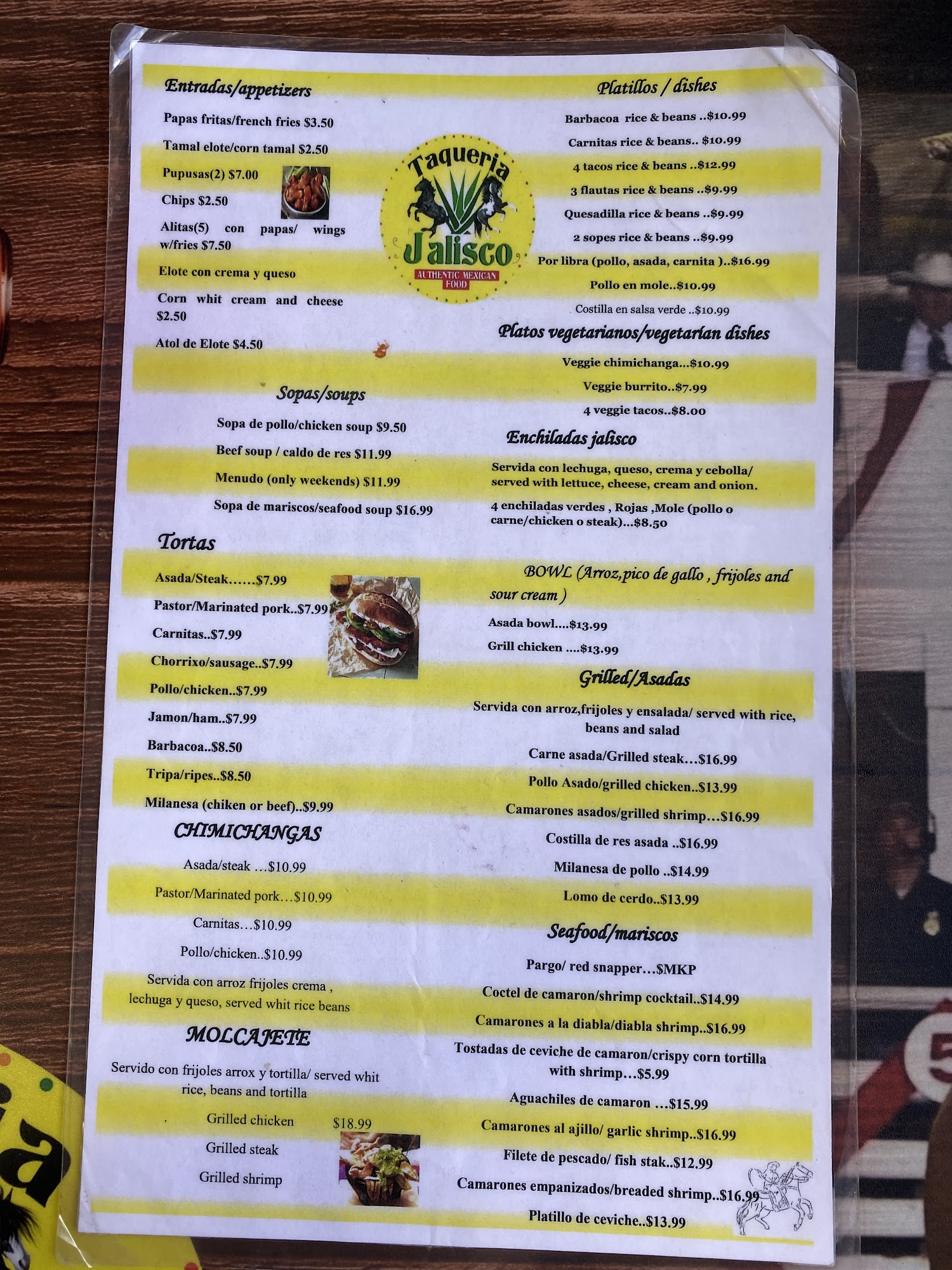 Entradas/appetizers

Papas fritas/french fries $3.50

Tamal elote/corn tamal $2.50

Pupusas(2) $7.00

Chips $2.50

Alitas(5) con papas/ wings w/fries $7.50

Elote con crema y queso

Corn whit cream and cheese $2.50

Atol de Elote $4.50

Sopas/soups

Sopa de pollo/chicken soup $9.50

Beef soup / caldo de res $11.99

Menudo (only weekends) $11.99

Sopa de mariscos/seafood soup $16.99

Tortas

Asada/Steak......$7.99

Pastor/Marinated pork..$7.99

Carnitas..$7.99

Chorrixo/sausage..$7.99

Pollo/chicken..$7.99

Jamon/ham..$7.99

Barbacoa..$8.50

Tripa/ripes..$8.50

Milanesa (chiken or beef)..$9.99

CHIMICHANGAS

Asada/steak ...$10.99

Pastor/Marinated pork...$10.99

Carnitas...$10.99

Pollo/chicken..$10.99

Servida con arroz frijoles crema , lechuga y queso, served whit rice beans

MOLCAJETE

Servido con frijoles arrox y tortilla/ served whit rice, beans and tortilla

Grilled chicken
$18.99
Grilled steak
Grilled shrimp

Taqueria
Jalisco
AUTHENTIC MEXICAN FOOD

Platillos / dishes

Barbacoa rice & beans ..$10.99

Carnitas rice & beans.. $10.99

4 tacos rice & beans ..$12.99

3 flautas rice & beans ..$9.99

Quesadilla rice & beans ..$9.99

2 sopes rice & beans ..$9.99

Por libra (pollo, asada, carnita )..$16.99

Pollo en mole..$10.99

Costilla en salsa verde ..$10.99

Platos vegetarianos/vegetarian dishes

Veggie chimichanga...$10.99

Veggie burrito..$7.99

4 veggie tacos..$8.00

Enchiladas jalisco

Servida con lechuga, queso, crema y cebolla/ served with lettuce, cheese, cream and onion.

4 enchiladas verdes , Rojas ,Mole (pollo o carne/chicken o steak)...$8.50

BOWL (Arroz,pico de gallo , frijoles and sour cream )

Asada bowl....$13.99

Grill chicken ....$13.99

Grilled/Asadas

Servida con arroz,frijoles y ensalada/ served with rice, beans and salad

Carne asada/Grilled steak...$16.99

Pollo Asado/grilled chicken..$13.99

Camarones asados/grilled shrimp...$16.99

Costilla de res asada ..$16.99

Milanesa de pollo ..$14.99

Lomo de cerdo..$13.99

Seafood/mariscos

Pargo/ red snapper...$MKP

Coctel de camaron/shrimp cocktail..$14.99

Camarones a la diabla/diabla shrimp..$16.99

Tostadas de ceviche de camaron/crispy corn tortilla with shrimp...$5.99

Aguachiles de camaron ...$15.99

Camarones al ajillo/ garlic shrimp..$16.99

Filete de pescado/ fish stak..$12.99

Camarones empanizados/breaded shrimp..$16.99

Platillo de ceviche..$13.99